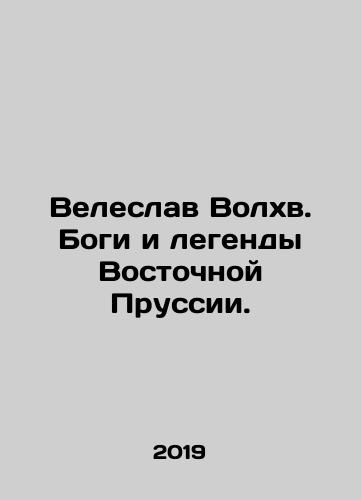 Велеслав Волхв. Боги и легенды Восточной Пруссии.

2019